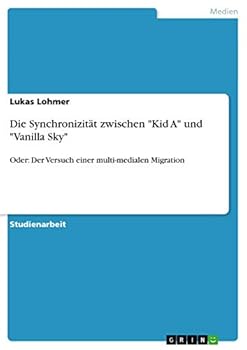 Medien

Lukas Lohmer

Die Synchronizität zwischen "Kid A" und "Vanilla Sky"

Oder: Der Versuch einer multi-medialen Migration

Studienarbeit

GRIN